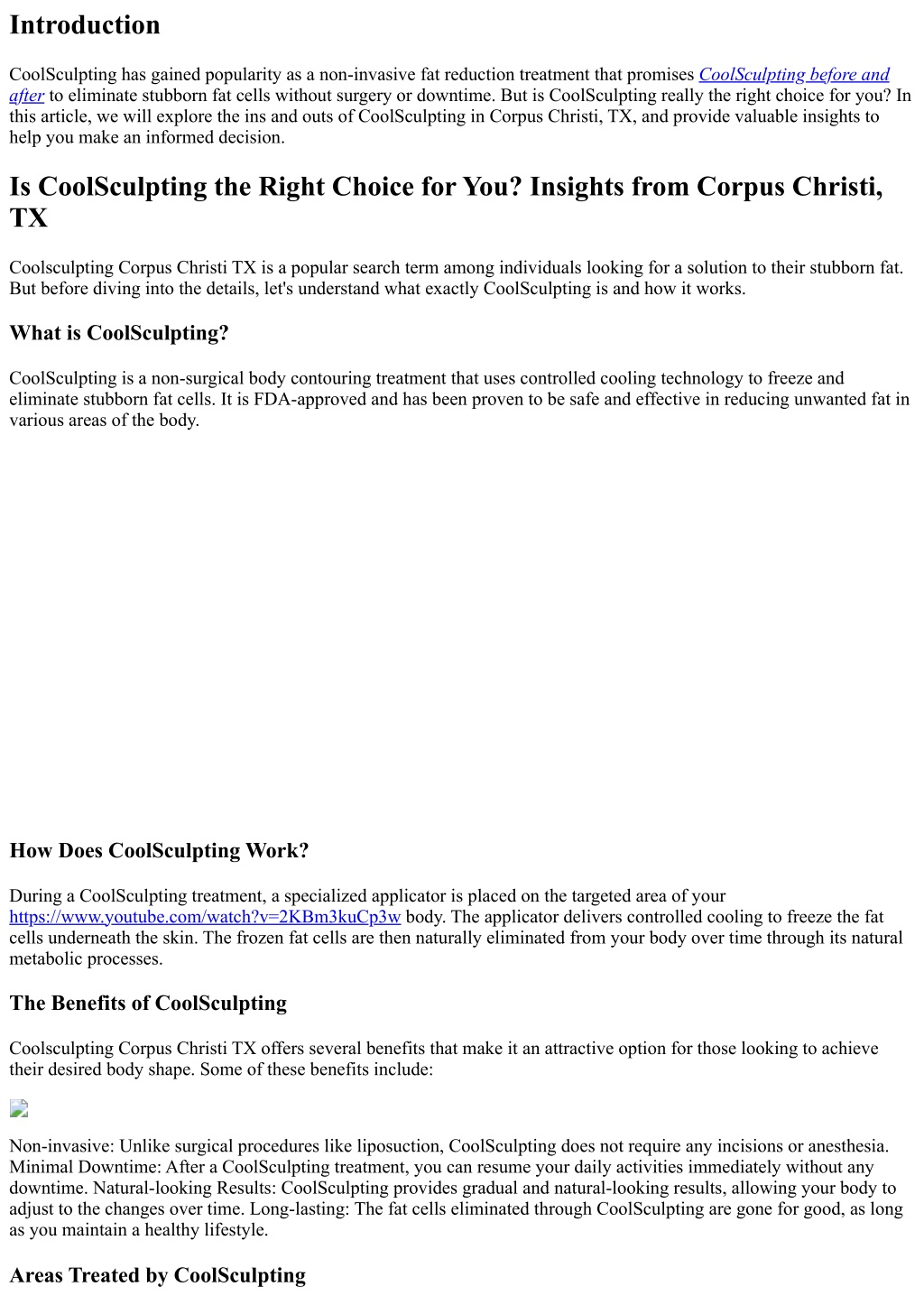 Introduction

CoolSculpting has gained popularity as a non-invasive fat reduction treatment that promises CoolSculpting before and after to eliminate stubborn fat cells without surgery or downtime. But is CoolSculpting really the right choice for you? In this article, we will explore the ins and outs of CoolSculpting in Corpus Christi, TX, and provide valuable insights to help you make an informed decision.

Is CoolSculpting the Right Choice for You? Insights from Corpus Christi, TX

Coolsculpting Corpus Christi TX is a popular search term among individuals looking for a solution to their stubborn fat. But before diving into the details, let's understand what exactly CoolSculpting is and how it works.

What is CoolSculpting?

CoolSculpting is a non-surgical body contouring treatment that uses controlled cooling technology to freeze and eliminate stubborn fat cells. It is FDA-approved and has been proven to be safe and effective in reducing unwanted fat in various areas of the body.

How Does CoolSculpting Work?

During a CoolSculpting treatment, a specialized applicator is placed on the targeted area of your https://www.youtube.com/watch?v=2KBm3kuCp3w body. The applicator delivers controlled cooling to freeze the fat cells underneath the skin. The frozen fat cells are then naturally eliminated from your body over time through its natural metabolic processes.

The Benefits of CoolSculpting

Coolsculpting Corpus Christi TX offers several benefits that make it an attractive option for those looking to achieve their desired body shape. Some of these benefits include:

Non-invasive: Unlike surgical procedures like liposuction, CoolSculpting does not require any incisions or anesthesia. Minimal Downtime: After a CoolSculpting treatment, you can resume your daily activities immediately without any downtime. Natural-looking Results: CoolSculpting provides gradual and natural-looking results, allowing your body to adjust to the changes over time. Long-lasting: The fat cells eliminated through CoolSculpting are gone for good, as long as you maintain a healthy lifestyle.

Areas Treated by CoolSculpting